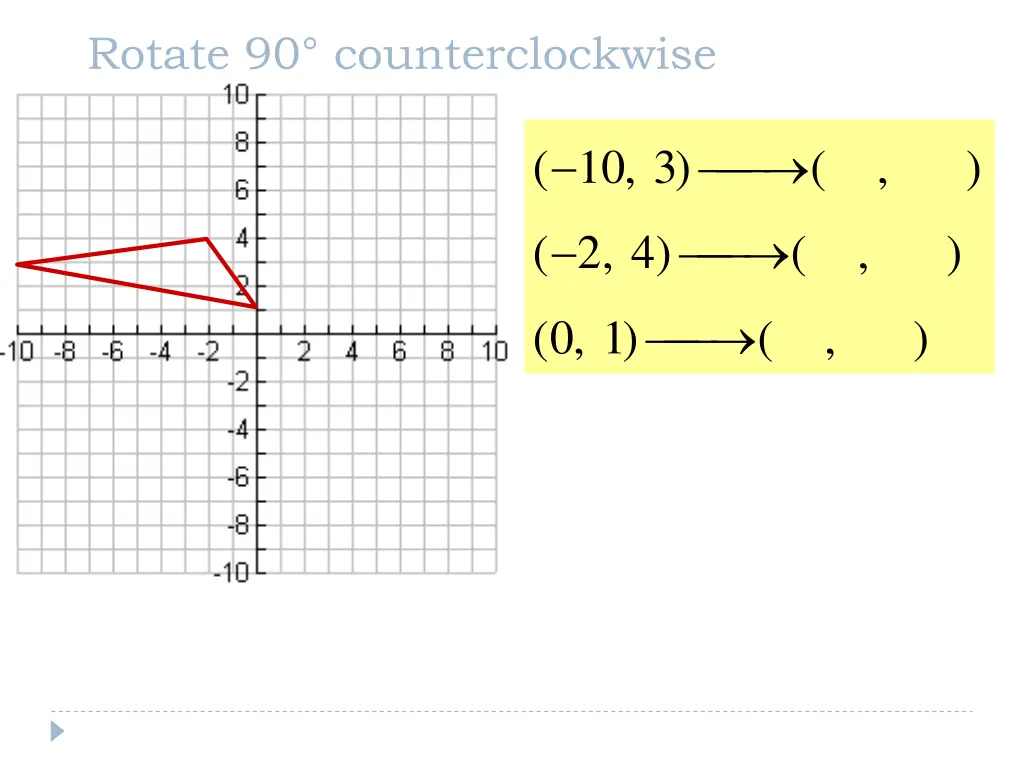 Rotate 90° counterclockwise

10
8
6
4
2
-10 -8 -6 -4 -2 2 4 6 8 10
-2
-4
-6
-8
-10

$(-10, 3) \longrightarrow ( \quad , \quad )$

$(-2, 4) \longrightarrow ( \quad , \quad )$

$(0, 1) \longrightarrow ( \quad , \quad )$